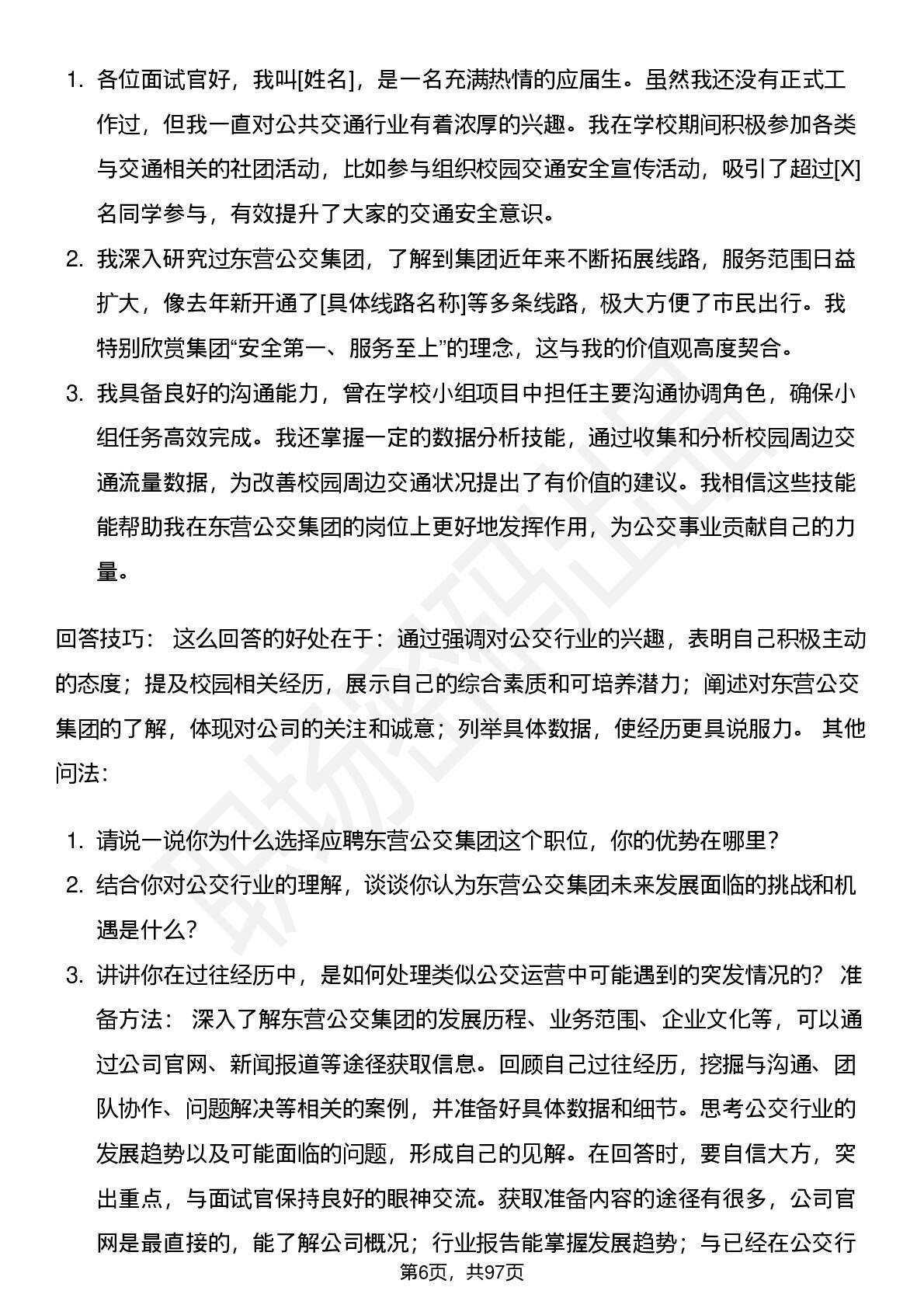 1. 各位面试官好，我叫[姓名]，是一名充满热情的应届生。虽然我还没有正式工作过，但我一直对公共交通行业有着浓厚的兴趣。我在学校期间积极参加各类与交通相关的社团活动，比如参与组织校园交通安全宣传活动，吸引了超过[X]名同学参与，有效提升了大家的交通安全意识。
2. 我深入研究过东营公交集团，了解到集团近年来不断拓展线路，服务范围日益扩大，像去年新开通了[具体线路名称]等多条线路，极大方便了市民出行。我特别欣赏集团“安全第一、服务至上”的理念，这与我的价值观高度契合。
3. 我具备良好的沟通能力，曾在学校小组项目中担任主要沟通协调角色，确保小组任务高效完成。我还掌握一定的数据分析技能，通过收集和分析校园周边交通流量数据，为改善校园周边交通状况提出了有价值的建议。我相信这些技能能帮助我在东营公交集团的岗位上更好地发挥作用，为公交事业贡献自己的力量。

回答技巧： 这么回答的好处在于：通过强调对公交行业的兴趣，表明自己积极主动的态度；提及校园相关经历，展示自己的综合素质和可培养潜力；阐述对东营公交集团的了解，体现对公司的关注和诚意；列举具体数据，使经历更具说服力。 其他问法:

1. 请说一说你为什么选择应聘东营公交集团这个职位，你的优势在哪里？
2. 结合你对公交行业的理解，谈谈你认为东营公交集团未来发展面临的挑战和机遇是什么？
3. 讲讲你在过往经历中，是如何处理类似公交运营中可能遇到的突发情况的？ 准备方法： 深入了解东营公交集团的发展历程、业务范围、企业文化等，可以通过公司官网、新闻报道等途径获取信息。回顾自己过往经历，挖掘与沟通、团队协作、问题解决等相关的案例，并准备好具体数据和细节。思考公交行业的发展趋势以及可能面临的问题，形成自己的见解。在回答时，要自信大方，突出重点，与面试官保持良好的眼神交流。获取准备内容的途径有很多，公司官网是最直接的，能了解公司概况；行业报告能掌握发展趋势；与已经在公交行

第6页，共97页